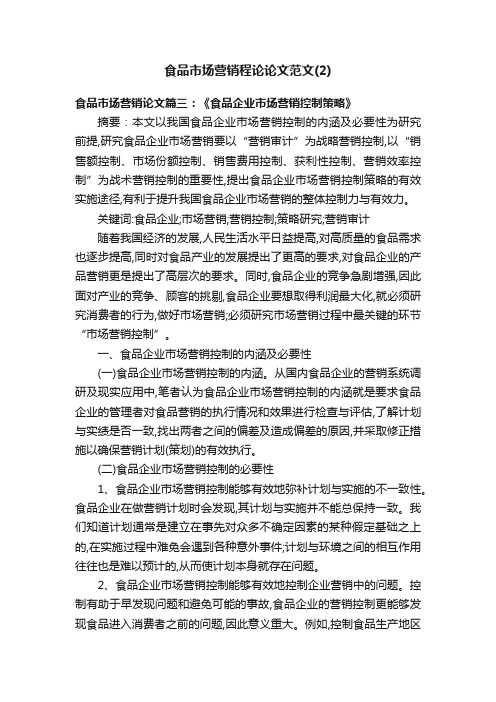 食品市场营销程论论文范文(2)

食品市场营销论文篇三：《食品企业市场营销控制策略》

摘要：本文以我国食品企业市场营销控制的内涵及必要性为研究前提,研究食品企业市场营销要以“营销审计”为战略营销控制,以“销售额控制、市场份额控制、销售费用控制、获利性控制、营销效率控制”为战术营销控制的重要性,提出食品企业市场营销控制策略的有效实施途径,有利于提升我国食品企业市场营销的整体控制力与有效力。

关键词:食品企业;市场营销;营销控制;策略研究;营销审计

随着我国经济的发展,人民生活水平日益提高,对高质量的食品需求也逐步提高,同时对食品产业的发展提出了更高的要求,对食品企业的产品营销更是提出了高层次的要求。同时,食品企业的竞争急剧增强,因此面对产业的竞争、顾客的挑剔,食品企业要想取得利润最大化,就必须研究消费者的行为,做好市场营销;必须研究市场营销过程中最关键的环节“市场营销控制”。

一、食品企业市场营销控制的内涵及必要性

(一)食品企业市场营销控制的内涵。从国内食品企业的营销系统调研及现实应用中,笔者认为食品企业市场营销控制的内涵就是要求食品企业的管理者对食品营销的执行情况和效果进行检查与评估,了解计划与实绩是否一致,找出两者之间的偏差及造成偏差的原因,并采取修正措施以确保营销计划(策划)的有效执行。

(二)食品企业市场营销控制的必要性

1、食品企业市场营销控制能够有效地弥补计划与实施的不一致性。食品企业在做营销计划时会发现,其计划与实施并不能总保持一致。我们知道计划通常是建立在事先对众多不确定因素的某种假定基础之上的,在实施过程中难免会遇到各种意外事件;计划与环境之间的相互作用往往也是难以预计的,从而使计划本身就存在问题。

2、食品企业市场营销控制能够有效地控制企业营销中的问题。控制有助于早发现问题和避免可能的事故,食品企业的营销控制更能够发现食品进入消费者之前的问题,因此意义重大。例如,控制食品生产地区